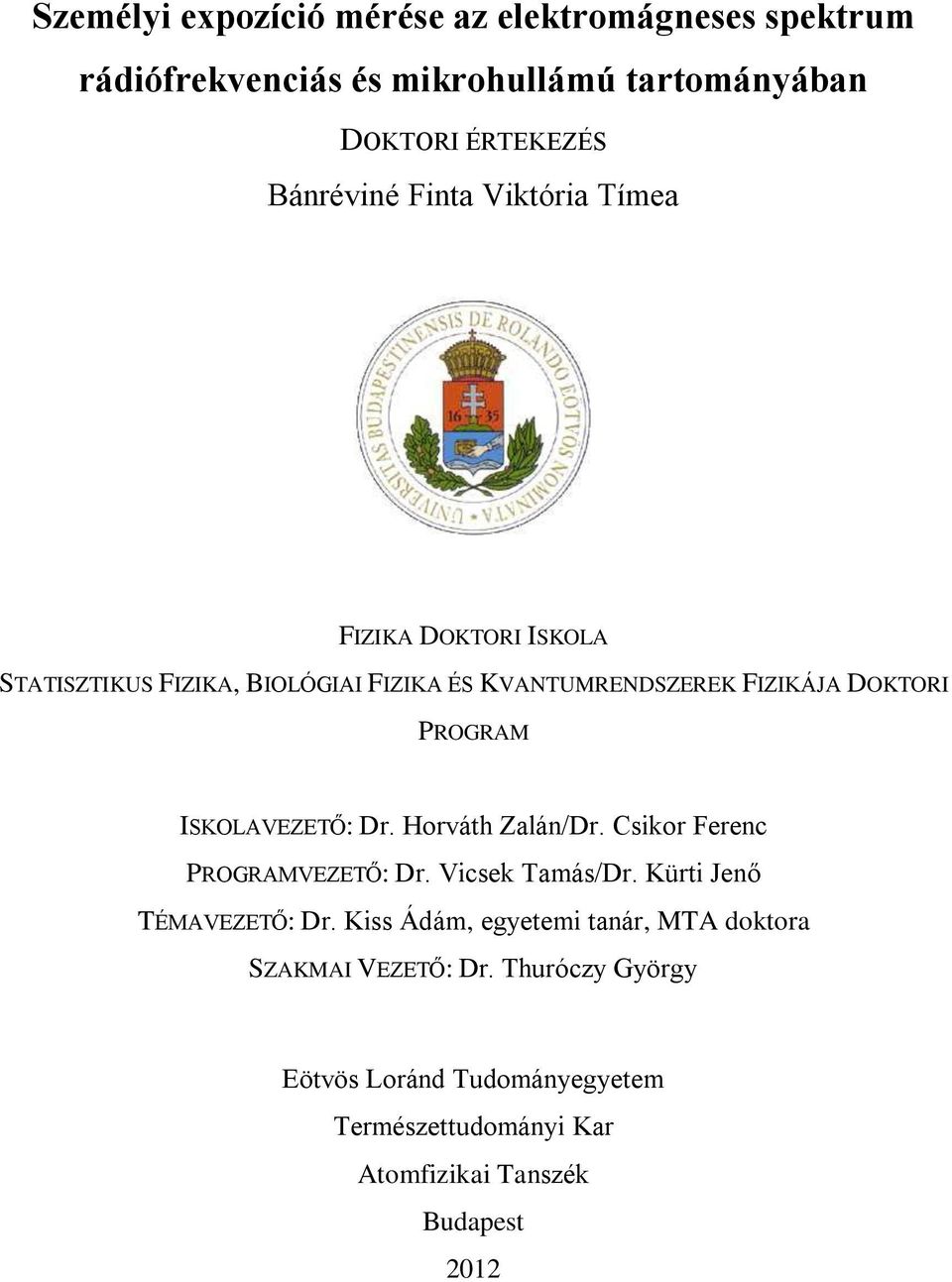 Személyi expozíció mérése az elektromágneses spektrum rádiófrekvenciás és mikrohullámú tartományában

DOKTORI ÉRTEKEZÉS

Bánréviné Finta Viktória Tímea

UNIVERSITAS BUDAPESTINENSIS DE ROLANDO EÖTVÖS NOMINATA

16 35

FIZIKA DOKTORI ISKOLA

STATISZTIKUS FIZIKA, BIOLÓGIAI FIZIKA ÉS KVANTUMRENDSZEREK FIZIKÁJA DOKTORI PROGRAM

ISKOLAVEZETŐ: Dr. Horváth Zalán/Dr. Csikor Ferenc

PROGRAMVEZETŐ: Dr. Vicsek Tamás/Dr. Kürti Jenő

TÉMAVEZETŐ: Dr. Kiss Ádám, egyetemi tanár, MTA doktora

SZAKMAI VEZETŐ: Dr. Thuróczy György

Eötvös Loránd Tudományegyetem

Természettudományi Kar

Atomfizikai Tanszék

Budapest

2012